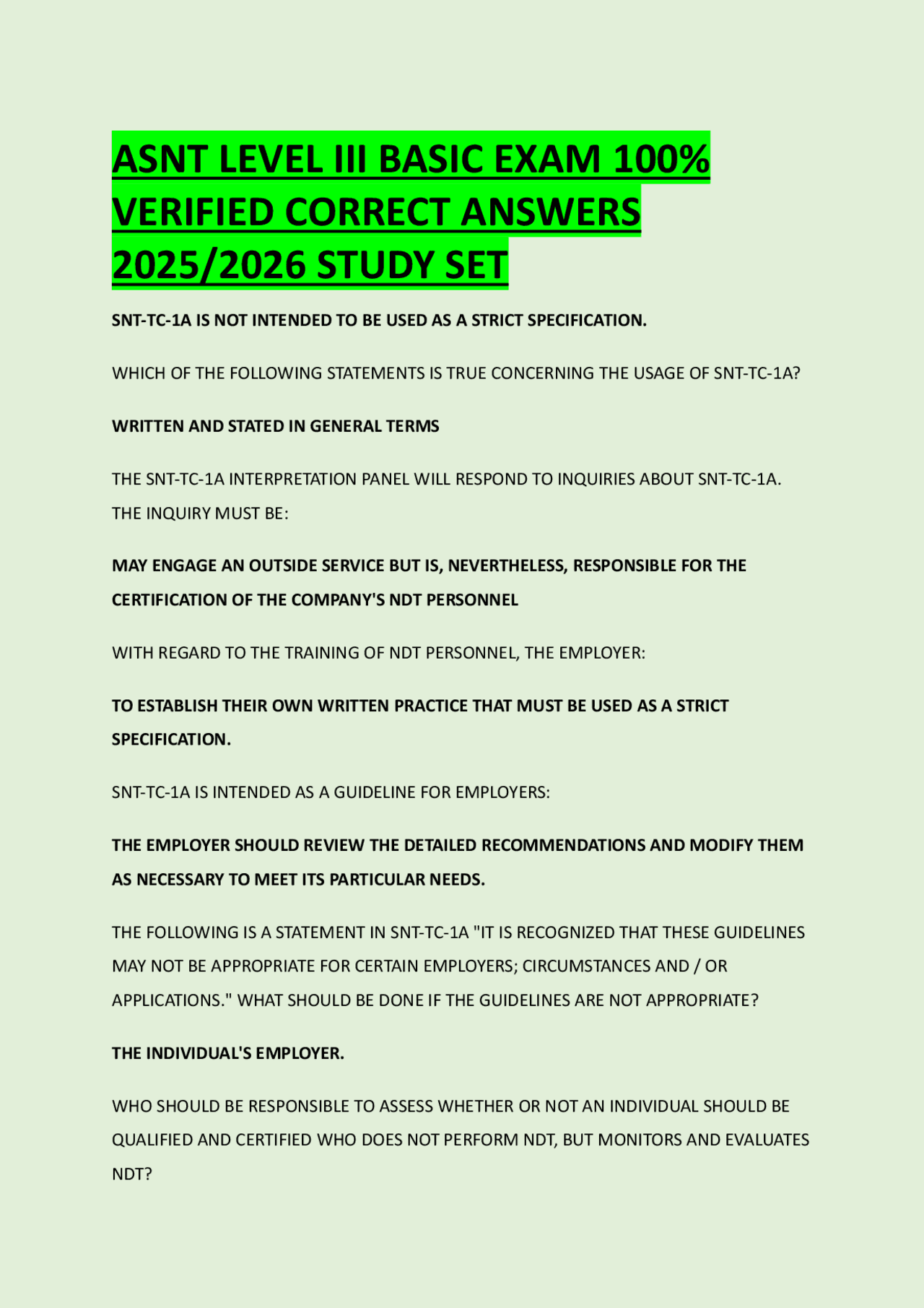 ASNT LEVEL III BASIC EXAM 100% VERIFIED CORRECT ANSWERS 2025/2026 STUDY SET

SNT-TC-1A IS NOT INTENDED TO BE USED AS A STRICT SPECIFICATION.

WHICH OF THE FOLLOWING STATEMENTS IS TRUE CONCERNING THE USAGE OF SNT-TC-1A?

WRITTEN AND STATED IN GENERAL TERMS

THE SNT-TC-1A INTERPRETATION PANEL WILL RESPOND TO INQUIRIES ABOUT SNT-TC-1A. THE INQUIRY MUST BE:

MAY ENGAGE AN OUTSIDE SERVICE BUT IS, NEVERTHELESS, RESPONSIBLE FOR THE CERTIFICATION OF THE COMPANY'S NDT PERSONNEL

WITH REGARD TO THE TRAINING OF NDT PERSONNEL, THE EMPLOYER:

TO ESTABLISH THEIR OWN WRITTEN PRACTICE THAT MUST BE USED AS A STRICT SPECIFICATION.

SNT-TC-1A IS INTENDED AS A GUIDELINE FOR EMPLOYERS:

THE EMPLOYER SHOULD REVIEW THE DETAILED RECOMMENDATIONS AND MODIFY THEM AS NECESSARY TO MEET ITS PARTICULAR NEEDS.

THE FOLLOWING IS A STATEMENT IN SNT-TC-1A "IT IS RECOGNIZED THAT THESE GUIDELINES MAY NOT BE APPROPRIATE FOR CERTAIN EMPLOYERS; CIRCUMSTANCES AND / OR APPLICATIONS." WHAT SHOULD BE DONE IF THE GUIDELINES ARE NOT APPROPRIATE?

THE INDIVIDUAL'S EMPLOYER.

WHO SHOULD BE RESPONSIBLE TO ASSESS WHETHER OR NOT AN INDIVIDUAL SHOULD BE QUALIFIED AND CERTIFIED WHO DOES NOT PERFORM NDT, BUT MONITORS AND EVALUATES NDT?